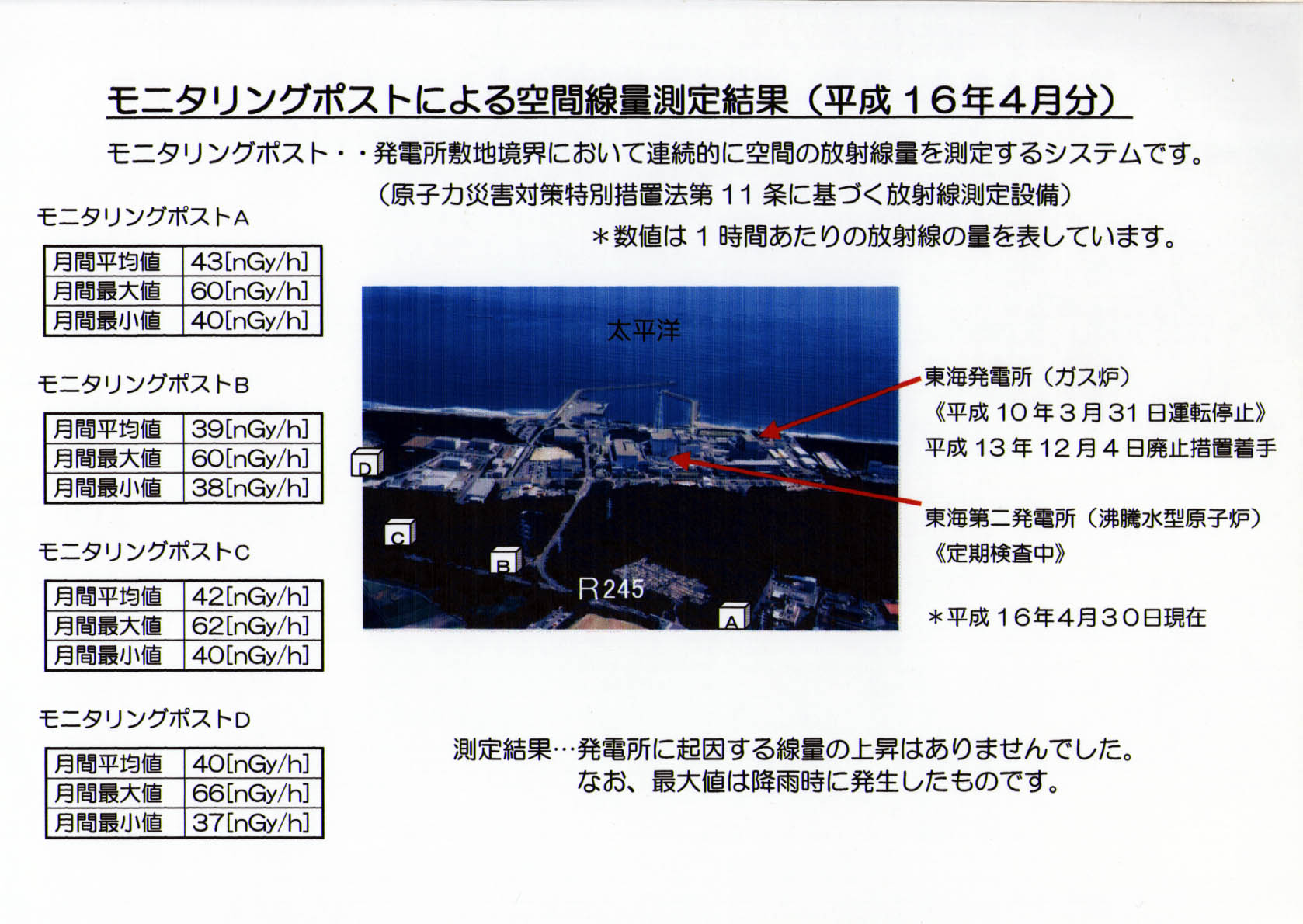 モニタリングポストによる空間線量測定結果（平成１６年４月分）

モニタリングポスト・・発電所敷地境界において連続的に空間の放射線量を測定するシステムです。

（原子力災害対策特別措置法第１１条に基づく放射線測定設備）

＊数値は１時間あたりの放射線の量を表しています。

モニタリングポストA

| 月間平均値 | 43[nGy/h] |
|---|---|
| 月間最大値 | 60[nGy/h] |
| 月間最小値 | 40[nGy/h] |

モニタリングポストB

| 月間平均値 | 39[nGy/h] |
|---|---|
| 月間最大値 | 60[nGy/h] |
| 月間最小値 | 38[nGy/h] |

モニタリングポストC

| 月間平均値 | 42[nGy/h] |
|---|---|
| 月間最大値 | 62[nGy/h] |
| 月間最小値 | 40[nGy/h] |

モニタリングポストD

| 月間平均値 | 40[nGy/h] |
|---|---|
| 月間最大値 | 66[nGy/h] |
| 月間最小値 | 37[nGy/h] |

太平洋

D

C

B

R245

A

東海発電所（ガス炉）
《平成１０年３月３１日運転停止》
平成１３年１２月４日廃止措置着手

東海第二発電所（沸騰水型原子炉）
《定期検査中》

＊平成１６年４月３０日現在

測定結果…発電所に起因する線量の上昇はありませんでした。
なお、最大値は降雨時に発生したものです。